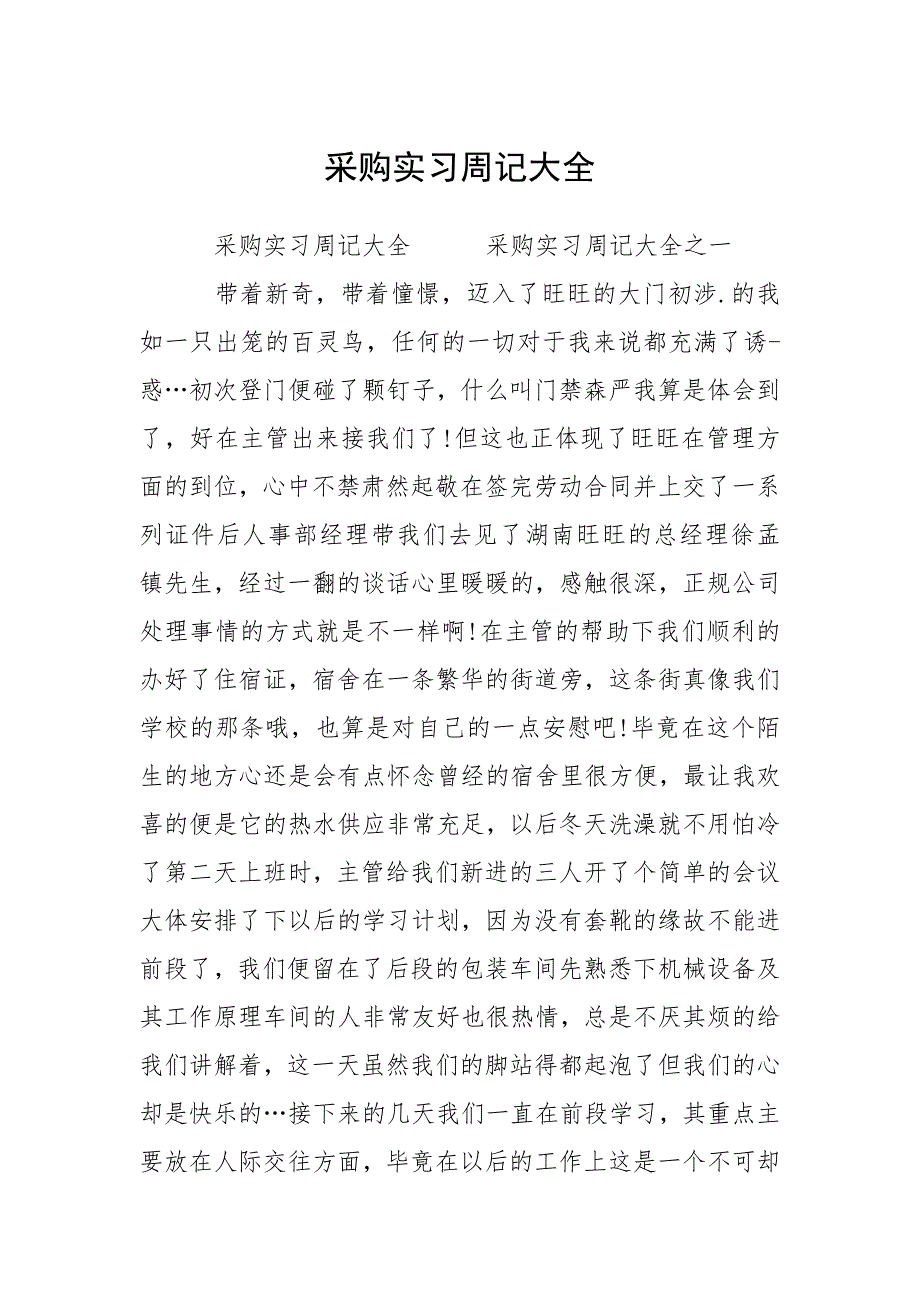 采购实习周记大全

采购实习周记大全　　采购实习周记大全之一

带着新奇，带着憧憬，迈入了旺旺的大门初涉.的我如一只出笼的百灵鸟，任何的一切对于我来说都充满了诱-惑…初次登门便碰了颗钉子，什么叫门禁森严我算是体会到了，好在主管出来接我们了!但这也正体现了旺旺在管理方面的到位，心中不禁肃然起敬在签完劳动合同并上交了一系列证件后人事部经理带我们去见了湖南旺旺的总经理徐孟镇先生，经过一翻的谈话心里暖暖的，感触很深，正规公司处理事情的方式就是不一样啊!在主管的帮助下我们顺利的办好了住宿证，宿舍在一条繁华的街道旁，这条街真像我们学校的那条哦，也算是对自己的一点安慰吧!毕竟在这个陌生的地方心还是会有点怀念曾经的宿舍里很方便，最让我欢喜的便是它的热水供应非常充足，以后冬天洗澡就不用怕冷了第二天上班时，主管给我们新进的三人开了个简单的会议大体安排了下以后的学习计划，因为没有套靴的缘故不能进前段了，我们便留在了后段的包装车间先熟悉下机械设备及其工作原理车间的人非常友好也很热情，总是不厌其烦的给我们讲解着，这一天虽然我们的脚站得都起泡了但我们的心却是快乐的…接下来的几天我们一直在前段学习，其重点主要放在人际交往方面，毕竟在以后的工作上这是一个不可却